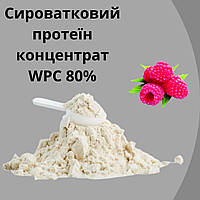 Сироватковий протеїн концентрат WPC 80%